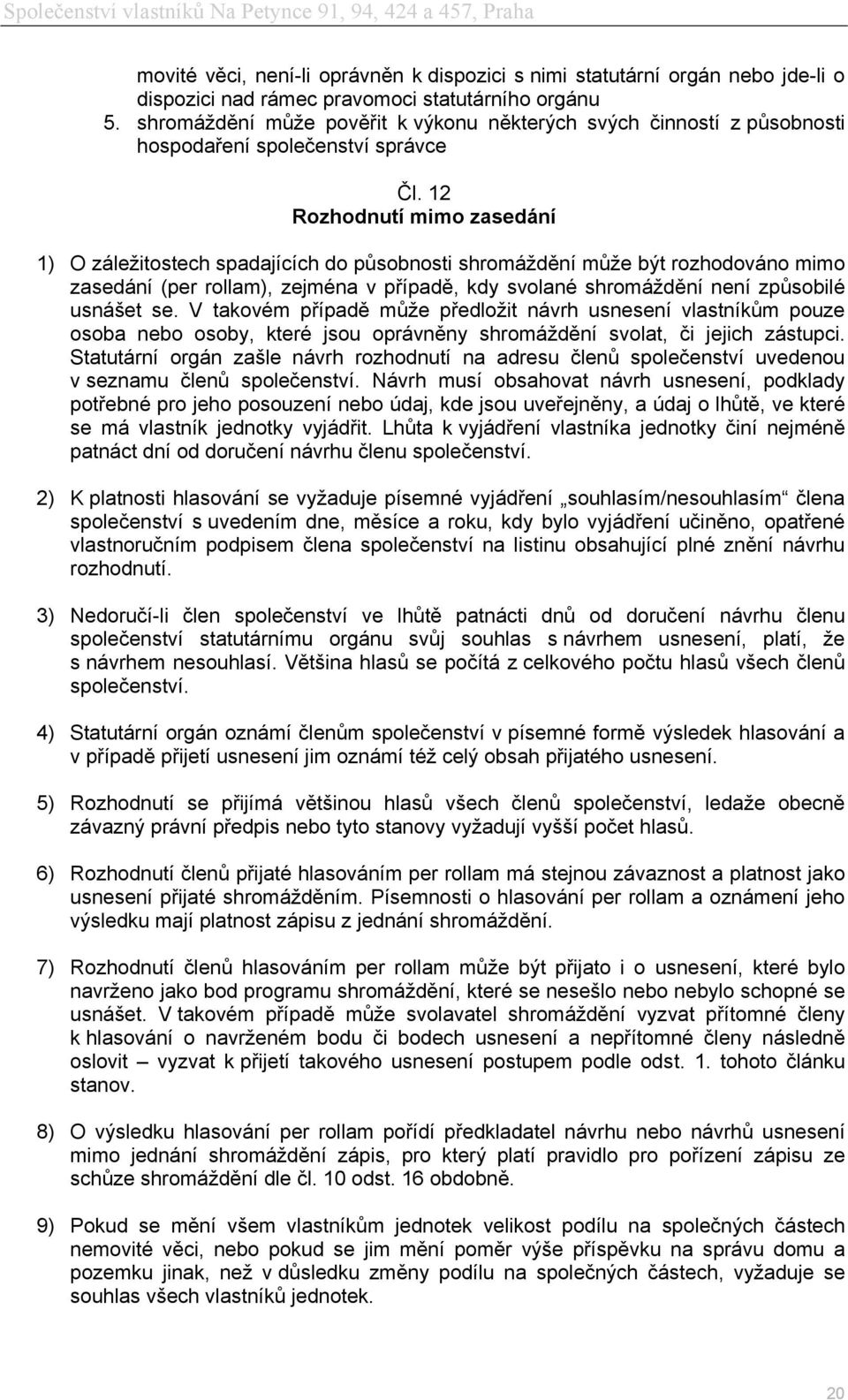 Společenství vlastníků Na Petynce 91, 94, 424 a 457, Praha

movité věci, není-li oprávněn k dispozici s nimi statutární orgán nebo jde-li o dispozici nad rámec pravomoci statutárního orgánu

5. shromáždění může pověřit k výkonu některých svých činností z působnosti hospodaření společenství správce

Čl. 12
Rozhodnutí mimo zasedání

1) O záležitostech spadajících do působnosti shromáždění může být rozhodováno mimo zasedání (per rollam), zejména v případě, kdy svolané shromáždění není způsobilé usnášet se. V takovém případě může předložit návrh usnesení vlastníkům pouze osoba nebo osoby, které jsou oprávněny shromáždění svolat, či jejich zástupci. Statutární orgán zašle návrh rozhodnutí na adresu členů společenství uvedenou v seznamu členů společenství. Návrh musí obsahovat návrh usnesení, podklady potřebné pro jeho posouzení nebo údaj, kde jsou uveřejněny, a údaj o lhůtě, ve které se má vlastník jednotky vyjádřit. Lhůta k vyjádření vlastníka jednotky činí nejméně patnáct dní od doručení návrhu členu společenství.

2) K platnosti hlasování se vyžaduje písemné vyjádření „souhlasím/nesouhlasím“ člena společenství s uvedením dne, měsíce a roku, kdy bylo vyjádření učiněno, opatřené vlastnoručním podpisem člena společenství na listinu obsahující plné znění návrhu rozhodnutí.

3) Nedoručí-li člen společenství ve lhůtě patnácti dnů od doručení návrhu členu společenství statutárnímu orgánu svůj souhlas s návrhem usnesení, platí, že s návrhem nesouhlasí. Většina hlasů se počítá z celkového počtu hlasů všech členů společenství.

4) Statutární orgán oznámí členům společenství v písemné formě výsledek hlasování a v případě přijetí usnesení jim oznámí též celý obsah přijatého usnesení.

5) Rozhodnutí se přijímá většinou hlasů všech členů společenství, ledaže obecně závazný právní předpis nebo tyto stanovy vyžadují vyšší počet hlasů.

6) Rozhodnutí členů přijaté hlasováním per rollam má stejnou závaznost a platnost jako usnesení přijaté shromážděním. Písemnosti o hlasování per rollam a oznámení jeho výsledku mají platnost zápisu z jednání shromáždění.

7) Rozhodnutí členů hlasováním per rollam může být přijato i o usnesení, které bylo navrženo jako bod programu shromáždění, které se nesešlo nebo nebylo schopné se usnášet. V takovém případě může svolavatel shromáždění vyzvat přítomné členy k hlasování o navrženém bodu či bodech usnesení a nepřítomné členy následně oslovit – vyzvat k přijetí takového usnesení postupem podle odst. 1. tohoto článku stanov.

8) O výsledku hlasování per rollam pořídí předkladatel návrhu nebo návrhů usnesení mimo jednání shromáždění zápis, pro který platí pravidlo pro pořízení zápisu ze schůze shromáždění dle čl. 10 odst. 16 obdobně.

9) Pokud se mění všem vlastníkům jednotek velikost podílu na společných částech nemovité věci, nebo pokud se jim mění poměr výše příspěvku na správu domu a pozemku jinak, než v důsledku změny podílu na společných částech, vyžaduje se souhlas všech vlastníků jednotek.

20